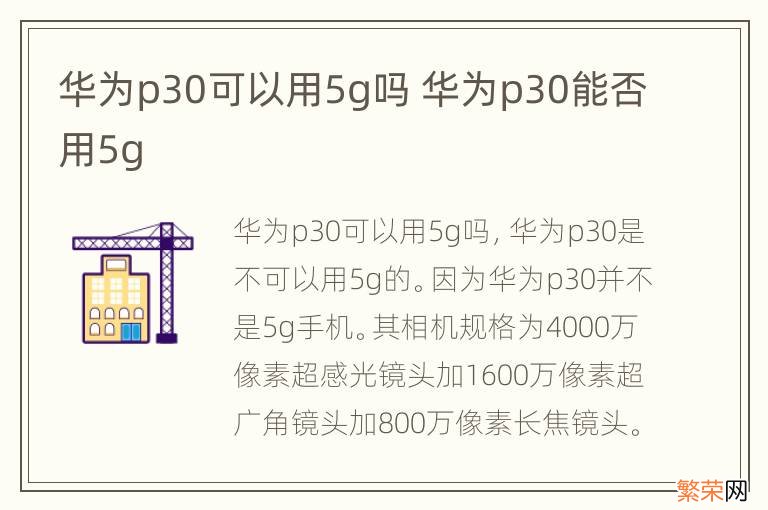 华为p30可以用5g吗 华为p30能否用5g

华为p30可以用5g吗，华为p30是不可以用5g的。因为华为p30并不是5g手机。其相机规格为4000万像素超感光镜头加1600万像素超广角镜头加800万像素长焦镜头。

繁荣网